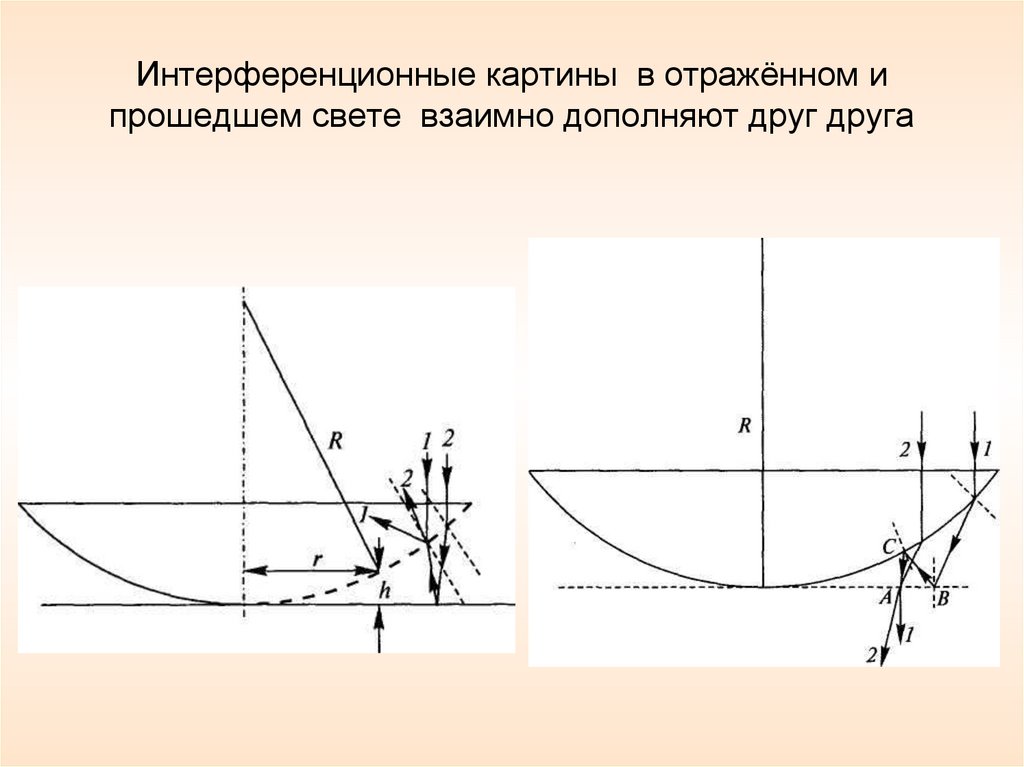 Интерференционные картины в отражённом и прошедшем свете взаимно дополняют друг друга

R
1
2
2
1
r
h

R
2
1
C
A
B
1
2